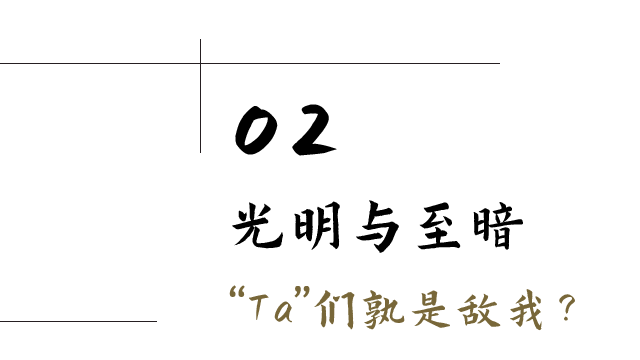 02

光明与至暗

“Ta”们孰是敌我？